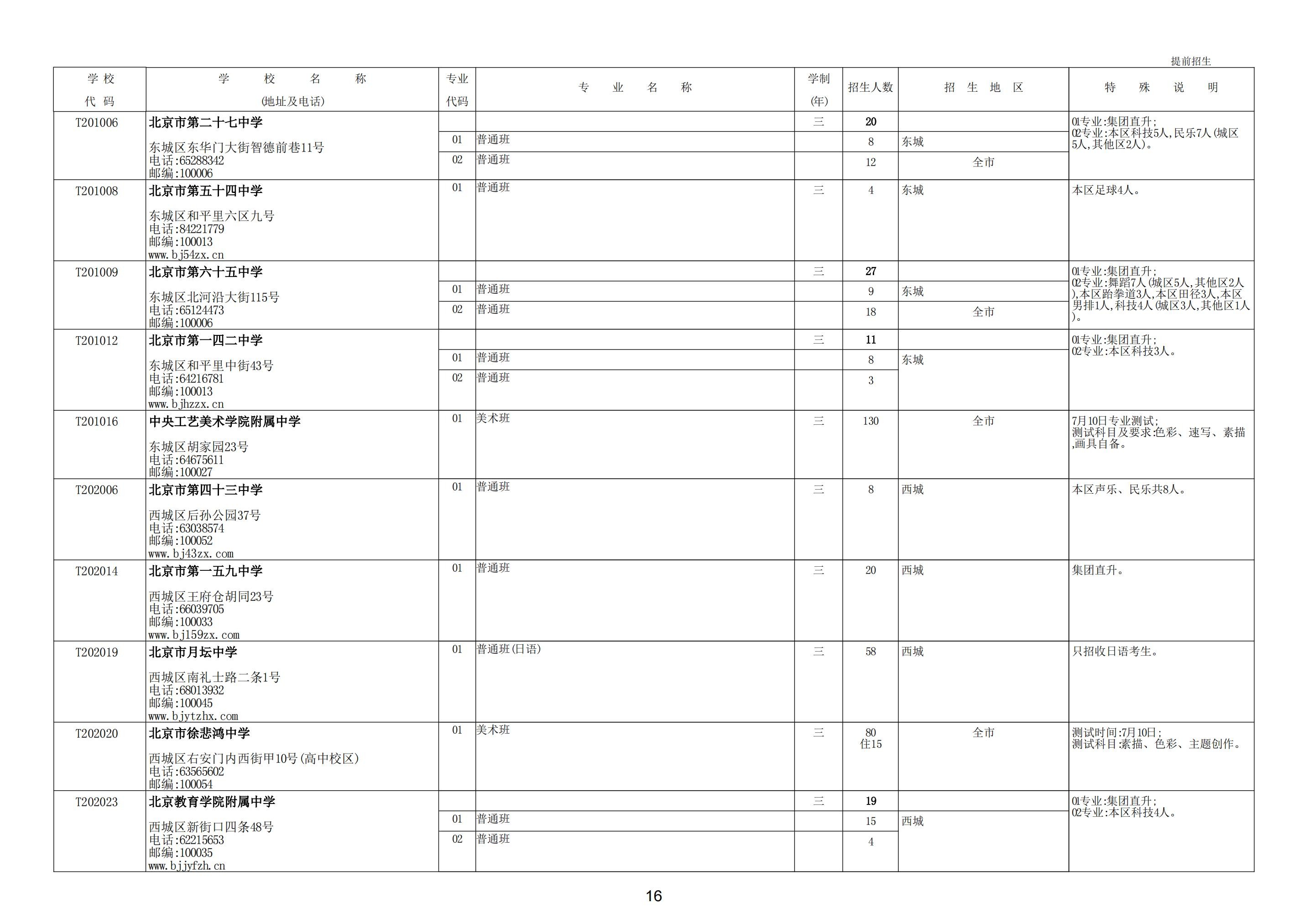 提前招生

| 学校代码 | 学校名称(地址及电话) | 专业代码 | 专业名称 | 学制(年) | 招生人数 | 招生地区 | 特殊说明 |
|---|---|---|---|---|---|---|---|
| T201006 | 北京市第二十七中学 东城区东华门大街智德前巷11号 电话:65288342 邮编:100006 | | | 三 | 20 | | 01专业:集团直升; 02专业:本区科技5人,民乐7人(城区5人,其他区2人)。 |
| | | 01 | 普通班 | | 8 | 东城 | |
| | | 02 | 普通班 | | 12 | 全市 | |
| T201008 | 北京市第五十四中学 东城区和平里六区九号 电话:84221779 邮编:100013 www.bj54zx.cn | 01 | 普通班 | 三 | 4 | 东城 | 本区足球4人。 |
| T201009 | 北京市第六十五中学 东城区北河沿大街115号 电话:65124473 邮编:100006 | | | 三 | 27 | | 01专业:集团直升; 02专业:舞蹈7人(城区5人,其他区2人),本区跆拳道3人,本区田径3人,本区男排1人,科技4人(城区3人,其他区1人)。 |
| | | 01 | 普通班 | | 9 | 东城 | |
| | | 02 | 普通班 | | 18 | 全市 | |
| T201012 | 北京市第一四二中学 东城区和平里中街43号 电话:64216781 邮编:100013 www.bjhzzx.cn | | | 三 | 11 | | 01专业:集团直升; 02专业:本区科技3人。 |
| | | 01 | 普通班 | | 8 | 东城 | |
| | | 02 | 普通班 | | 3 | | |
| T201016 | 中央工艺美术学院附属中学 东城区胡家园23号 电话:64675611 邮编:100027 | 01 | 美术班 | 三 | 130 | 全市 | 7月10日专业测试; 测试科目及要求:色彩、速写、素描,画具自备。 |
| T202006 | 北京市第四十三中学 西城区后孙公园37号 电话:63038574 邮编:100052 www.bj43zx.com | 01 | 普通班 | 三 | 8 | 西城 | 本区声乐、民乐共8人。 |
| T202014 | 北京市第一五九中学 西城区王府仓胡同23号 电话:66039705 邮编:100033 www.bj159zx.com | 01 | 普通班 | 三 | 20 | 西城 | 集团直升。 |
| T202019 | 北京市月坛中学 西城区南礼士路二条1号 电话:68013932 邮编:100045 www.bjytzhx.com | 01 | 普通班(日语) | 三 | 58 | 西城 | 只招收日语考生。 |
| T202020 | 北京市徐悲鸿中学 西城区右安门内西街甲10号(高中校区) 电话:63565602 邮编:100054 | 01 | 美术班 | 三 | 80 住15 | 全市 | 测试时间:7月10日; 测试科目:素描、色彩、主题创作。 |
| T202023 | 北京教育学院附属中学 西城区新街口四条48号 电话:62215653 邮编:100035 www.bjjyfzh.cn | | | 三 | 19 | | 01专业:集团直升; 02专业:本区科技4人。 |
| | | 01 | 普通班 | | 15 | 西城 | |
| | | 02 | 普通班 | | 4 | | |

16